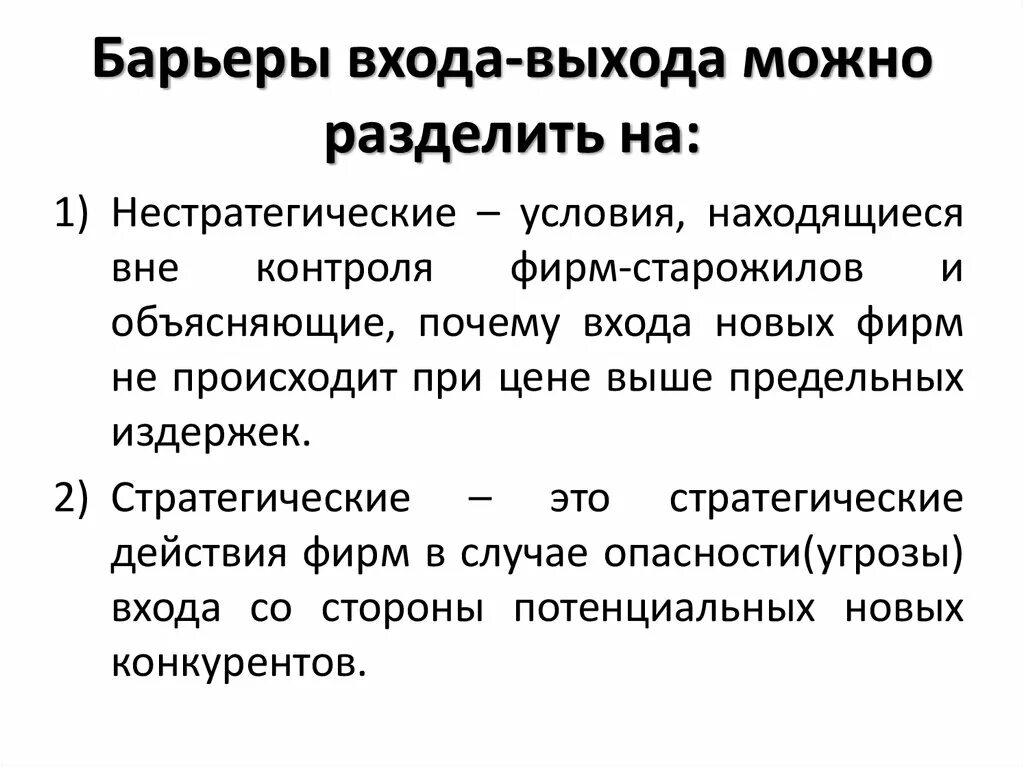 Барьеры входа-выхода можно разделить на:

1) Нестратегические – условия, находящиеся вне контроля фирм-старожилов и объясняющие, почему входа новых фирм не происходит при цене выше предельных издержек.

2) Стратегические – это стратегические действия фирм в случае опасности(угрозы) входа со стороны потенциальных новых конкурентов.